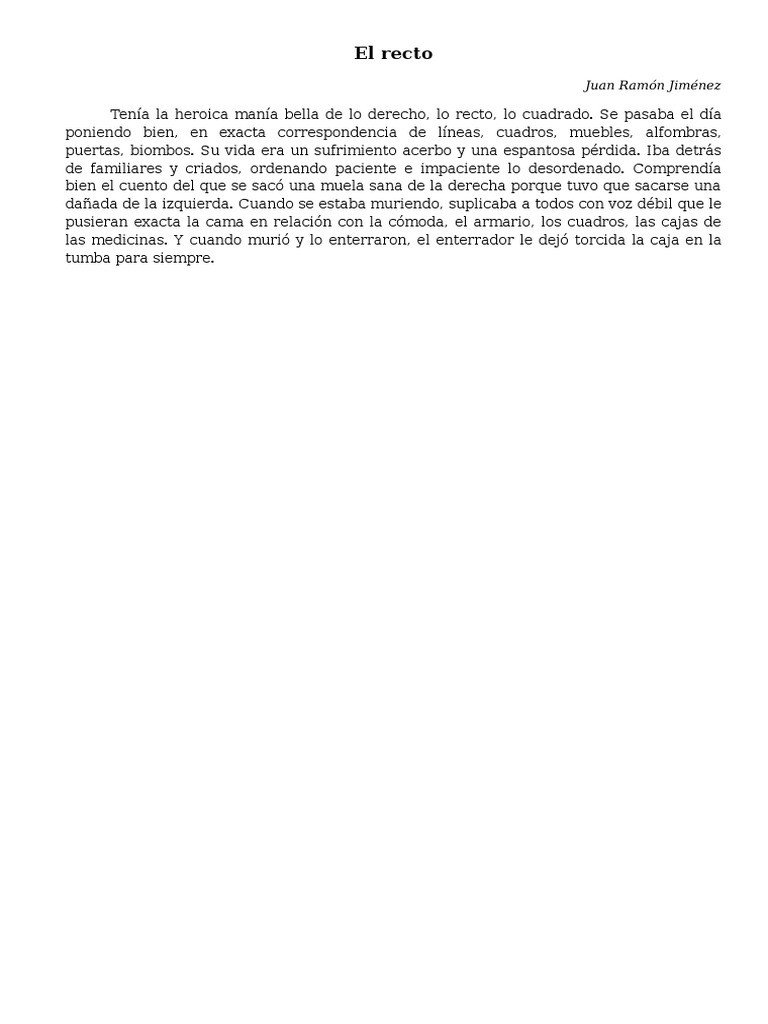 El recto

Juan Ramón Jiménez

Tenía la heroica manía bella de lo derecho, lo recto, lo cuadrado. Se pasaba el día poniendo bien, en exacta correspondencia de líneas, cuadros, muebles, alfombras, puertas, biombos. Su vida era un sufrimiento acerbo y una espantosa pérdida. Iba detrás de familiares y criados, ordenando paciente e impaciente lo desordenado. Comprendía bien el cuento del que se sacó una muela sana de la derecha porque tuvo que sacarse una dañada de la izquierda. Cuando se estaba muriendo, suplicaba a todos con voz débil que le pusieran exacta la cama en relación con la cómoda, el armario, los cuadros, las cajas de las medicinas. Y cuando murió y lo enterraron, el enterrador le dejó torcida la caja en la tumba para siempre.